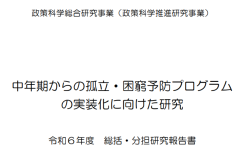 政策科学総合研究事業（政策科学推進研究事業）

中年期からの孤立・困窮予防プログラムの実装化に向けた研究

令和６年度　総括・分担研究報告書